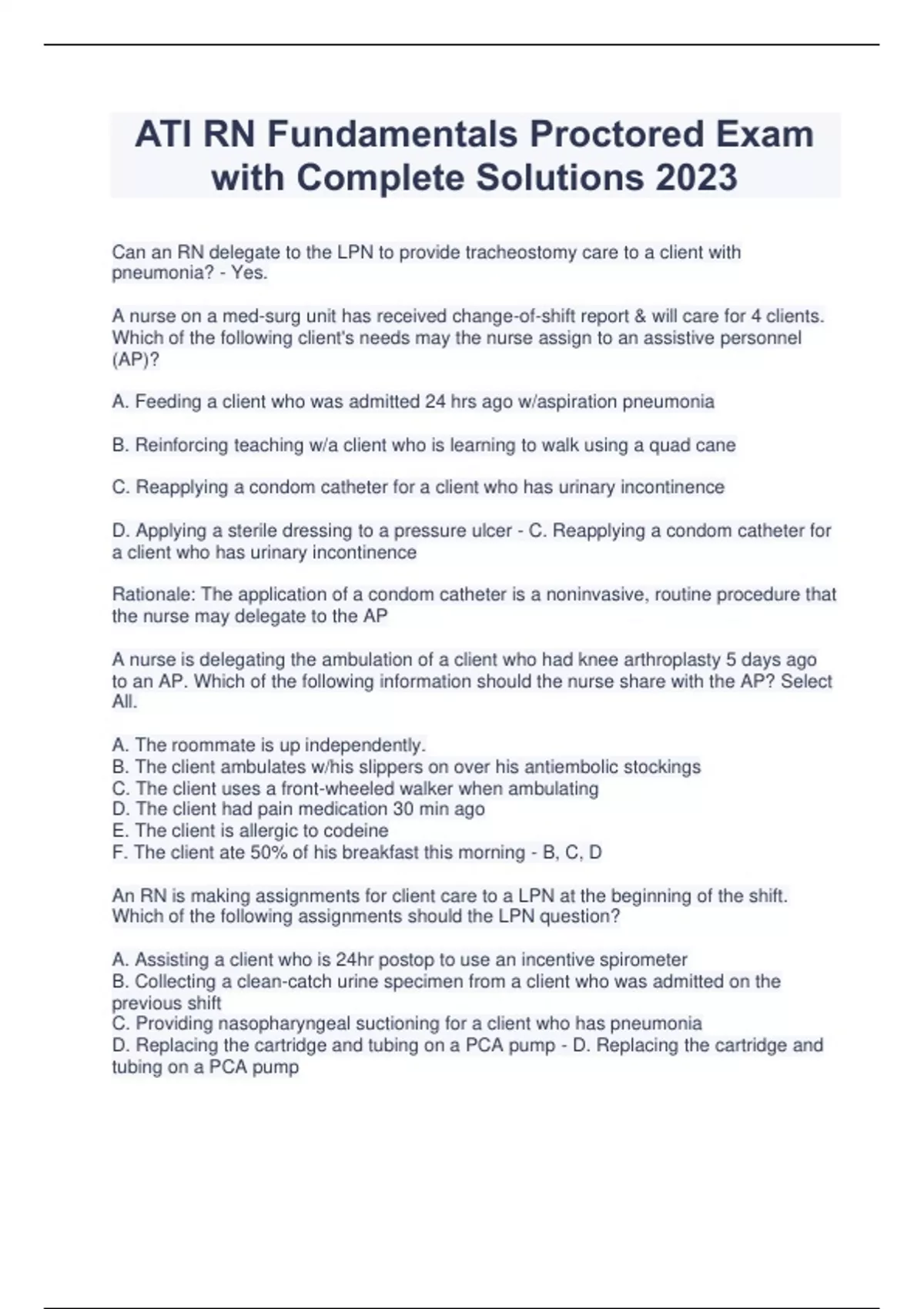 ATI RN Fundamentals Proctored Exam with Complete Solutions 2023

Can an RN delegate to the LPN to provide tracheostomy care to a client with pneumonia? - Yes.

A nurse on a med-surg unit has received change-of-shift report & will care for 4 clients. Which of the following client's needs may the nurse assign to an assistive personnel (AP)?

A. Feeding a client who was admitted 24 hrs ago w/aspiration pneumonia

B. Reinforcing teaching w/a client who is learning to walk using a quad cane

C. Reapplying a condom catheter for a client who has urinary incontinence

D. Applying a sterile dressing to a pressure ulcer - C. Reapplying a condom catheter for a client who has urinary incontinence

Rationale: The application of a condom catheter is a noninvasive, routine procedure that the nurse may delegate to the AP

A nurse is delegating the ambulation of a client who had knee arthroplasty 5 days ago to an AP. Which of the following information should the nurse share with the AP? Select All.

A. The roommate is up independently.
B. The client ambulates w/his slippers on over his antiembolic stockings
C. The client uses a front-wheeled walker when ambulating
D. The client had pain medication 30 min ago
E. The client is allergic to codeine
F. The client ate 50% of his breakfast this morning - B, C, D

An RN is making assignments for client care to a LPN at the beginning of the shift. Which of the following assignments should the LPN question?

A. Assisting a client who is 24hr postop to use an incentive spirometer
B. Collecting a clean-catch urine specimen from a client who was admitted on the previous shift
C. Providing nasopharyngeal suctioning for a client who has pneumonia
D. Replacing the cartridge and tubing on a PCA pump - D. Replacing the cartridge and tubing on a PCA pump